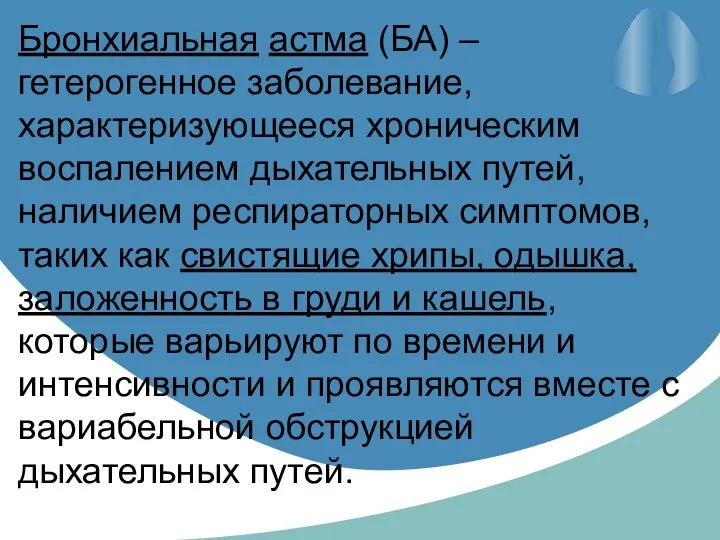 Бронхиальная астма (БА) – гетерогенное заболевание, характеризующееся хроническим воспалением дыхательных путей, наличием респираторных симптомов, таких как свистящие хрипы, одышка, заложенность в груди и кашель, которые варьируют по времени и интенсивности и проявляются вместе с вариабельной обструкцией дыхательных путей.